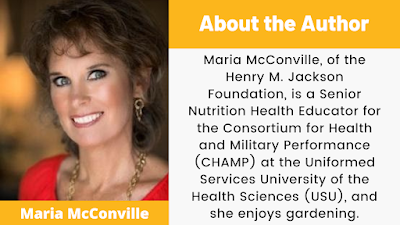 About the Author

Maria McConville, of the Henry M. Jackson Foundation, is a Senior Nutrition Health Educator for the Consortium for Health and Military Performance (CHAMP) at the Uniformed Services University of the Health Sciences (USU), and she enjoys gardening.

Maria McConville